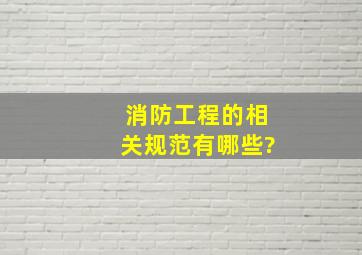 消防工程的相关规范有哪些?